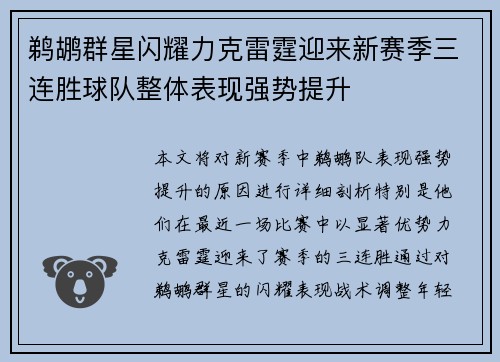 鹈鹕群星闪耀力克雷霆迎来新赛季三连胜球队整体表现强势提升

本文将对新赛季中鹈鹕队表现强势提升的原因进行详细剖析特别是他们在最近一场比赛中以显著优势力克雷霆迎来了赛季的三连胜通过对鹈鹕群星的闪耀表现战术调整年轻